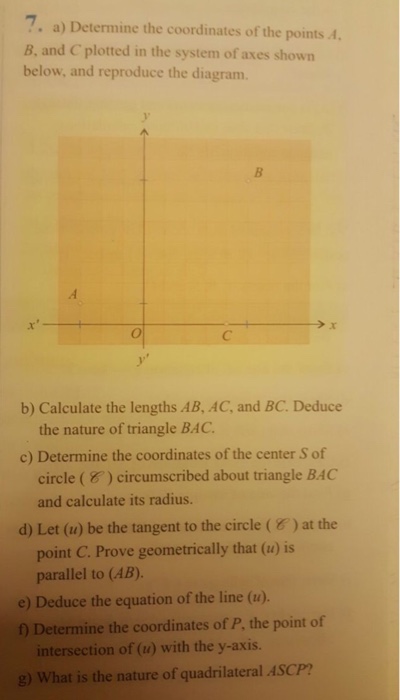 7. a) Determine the coordinates of the points $A$, $B$, and $C$ plotted in the system of axes shown below, and reproduce the diagram.

$y$

$B$

$A$

$x'$ $O$ $C$ $x$

$y'$

b) Calculate the lengths $AB$, $AC$, and $BC$. Deduce the nature of triangle $BAC$.

c) Determine the coordinates of the center $S$ of circle ($\mathscr{C}$) circumscribed about triangle $BAC$ and calculate its radius.

d) Let ($u$) be the tangent to the circle ($\mathscr{C}$) at the point $C$. Prove geometrically that ($u$) is parallel to ($AB$).

e) Deduce the equation of the line ($u$).

f) Determine the coordinates of $P$, the point of intersection of ($u$) with the y-axis.

g) What is the nature of quadrilateral $ASCP$?